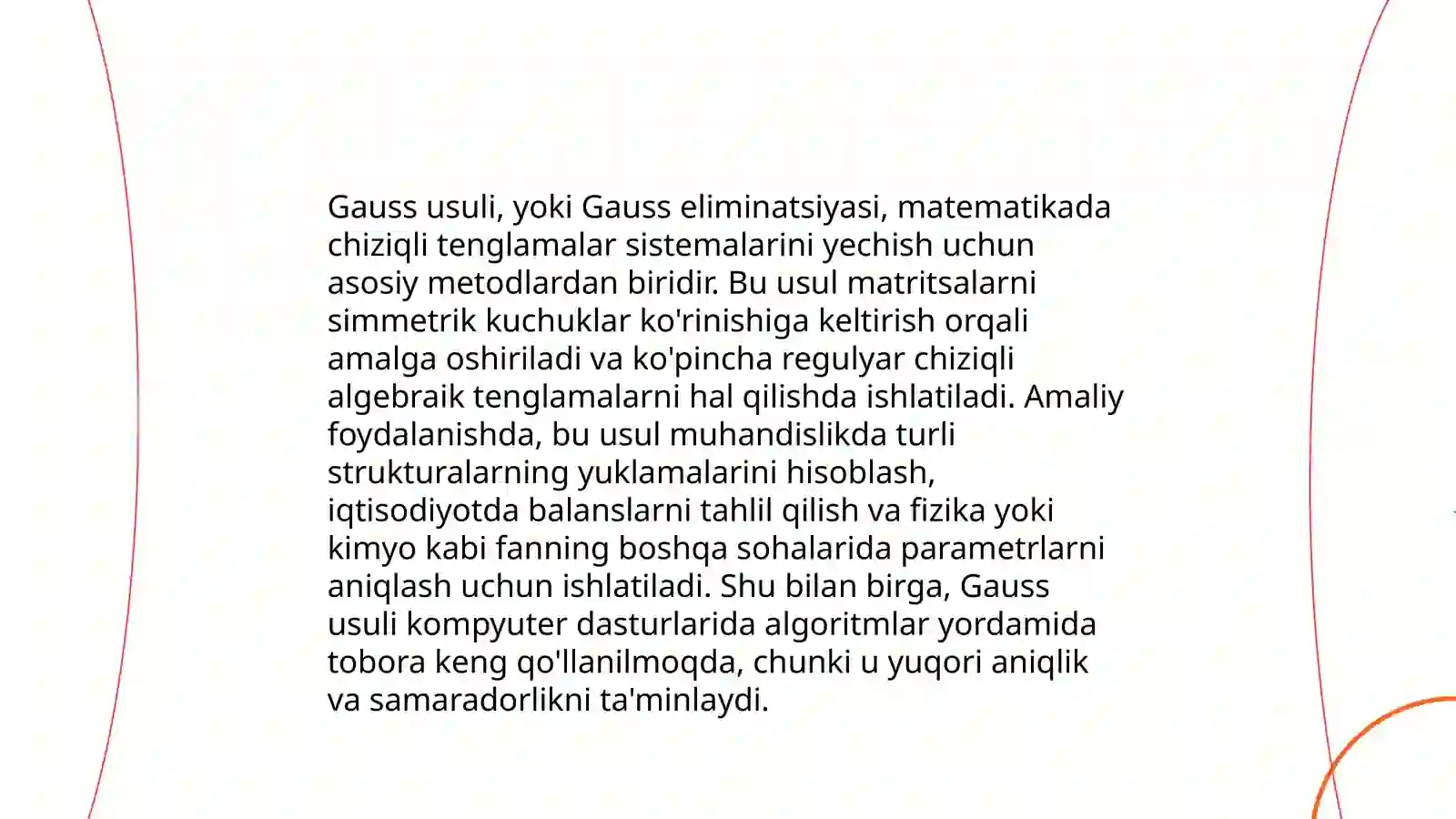 Gauss usuli, yoki Gauss eliminatsiyasi, matematikada chiziqli tenglamalar sistemalarini yechish uchun asosiy metodlardan biridir. Bu usul matritsalarni simmetrik kuchuklar ko'rinishiga keltirish orqali amalga oshiriladi va ko'pincha regulyar chiziqli algebraik tenglamalarni hal qilishda ishlatiladi. Amaliy foydalanishda, bu usul muhandislikda turli strukturalarning yuklamalarini hisoblash, iqtisodiyotda balanslarni tahlil qilish va fizika yoki kimyo kabi fanning boshqa sohalarida parametrlarni aniqlash uchun ishlatiladi. Shu bilan birga, Gauss usuli kompyuter dasturlarida algoritmlar yordamida tobora keng qo'llanilmoqda, chunki u yuqori aniqlik va samaradorlikni ta'minlaydi.